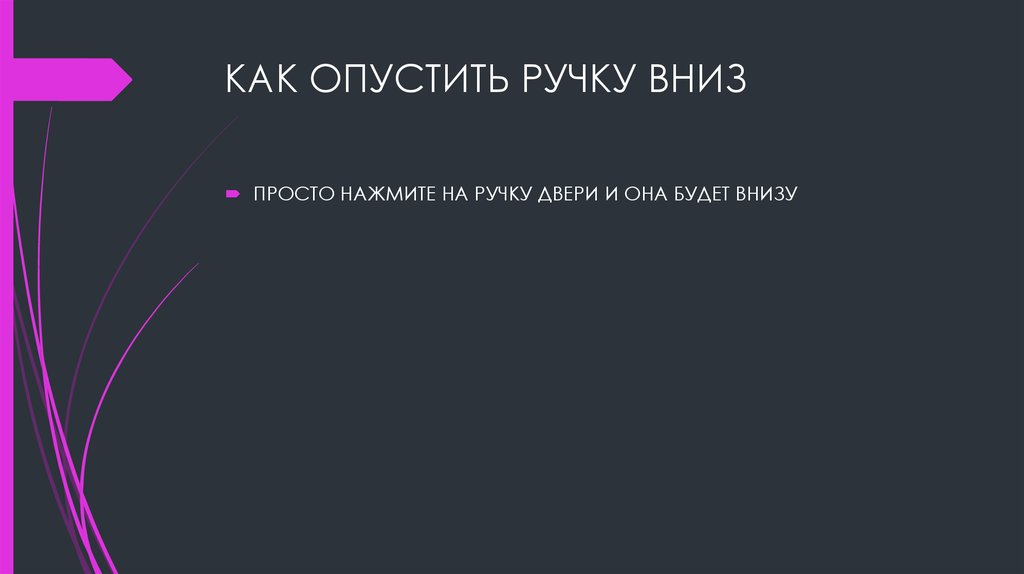 КАК ОПУСТИТЬ РУЧКУ ВНИЗ

ПРОСТО НАЖМИТЕ НА РУЧКУ ДВЕРИ И ОНА БУДЕТ ВНИЗУ